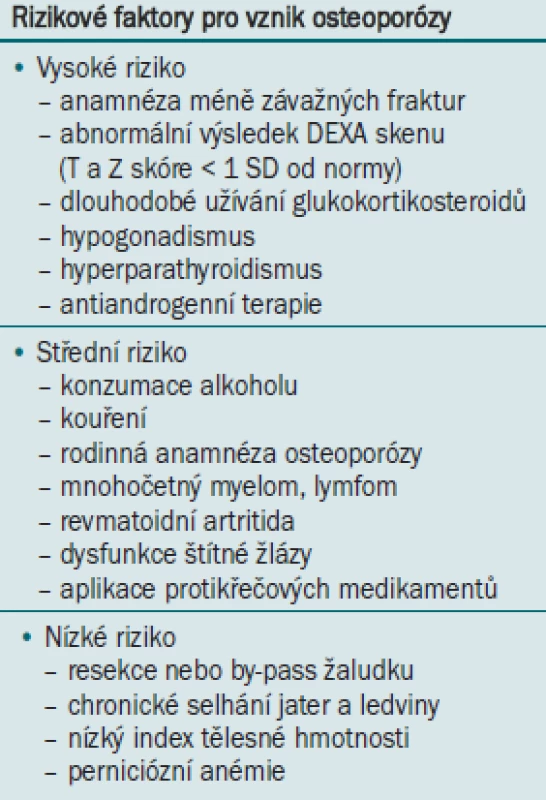 Rizikové faktory pro vznik osteoporózy

• Vysoké riziko
– anamnéza méně závažných fraktur
– abnormální výsledek DEXA skenu (T a Z skóre < 1 SD od normy)
– dlouhodobé užívání glukokortikosteroidů
– hypogonadismus
– hyperparathyroidismus
– antiandrogenní terapie

• Střední riziko
– konzumace alkoholu
– kouření
– rodinná anamnéza osteoporózy
– mnohočetný myelom, lymfom
– revmatoidní artritida
– dysfunkce štítné žlázy
– aplikace protikřečových medikamentů

• Nízké riziko
– resekce nebo by-pass žaludku
– chronické selhání jater a ledviny
– nízký index tělesné hmotnosti
– perniciózní anémie